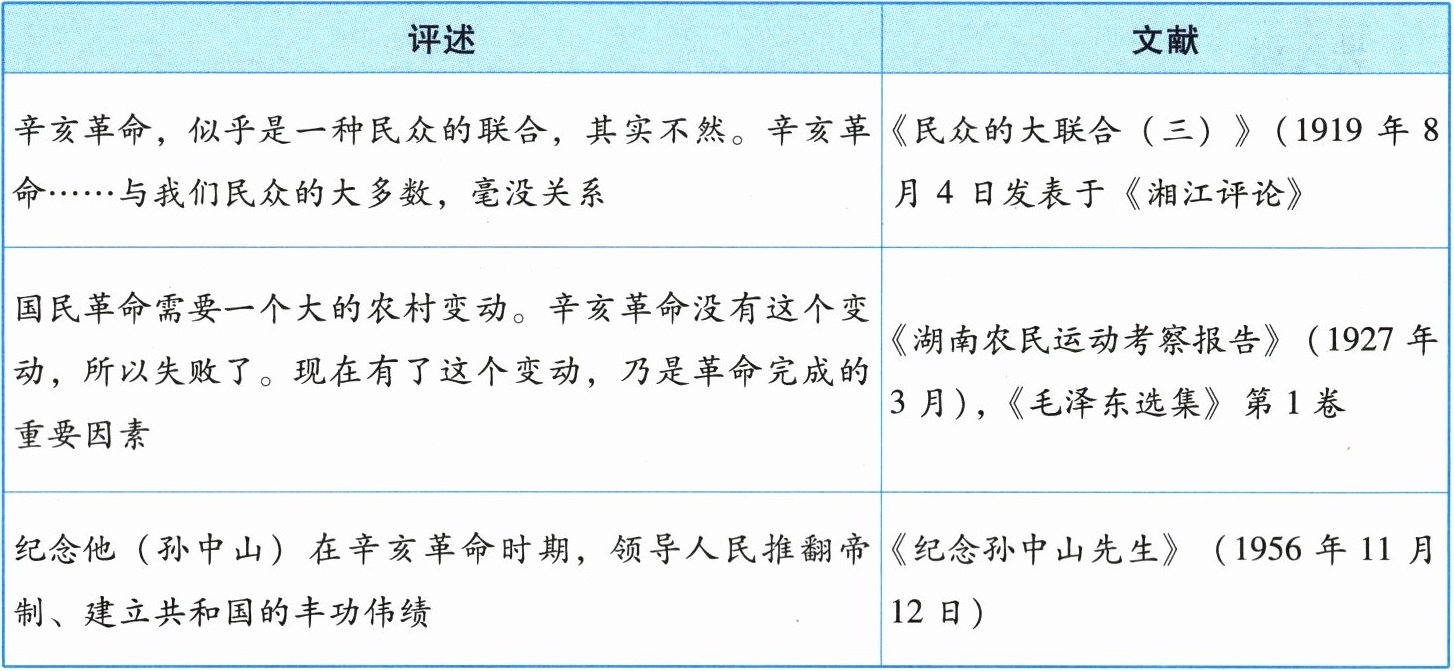 | 评述 | 文献 |
|---|---|
| 辛亥革命，似乎是一种民众的联合，其实不然。辛亥革命……与我们民众的大多数，毫没关系 | 《民众的大联合（三）》（1919年8月4日发表于《湘江评论》 |
| 国民革命需要一个大的农村变动。辛亥革命没有这个变动，所以失败了。现在有了这个变动，乃是革命完成的重要因素 | 《湖南农民运动考察报告》（1927年3月），《毛泽东选集》第1卷 |
| 纪念他（孙中山）在辛亥革命时期，领导人民推翻帝制、建立共和国的丰功伟绩 | 《纪念孙中山先生》（1956年11月12日） |